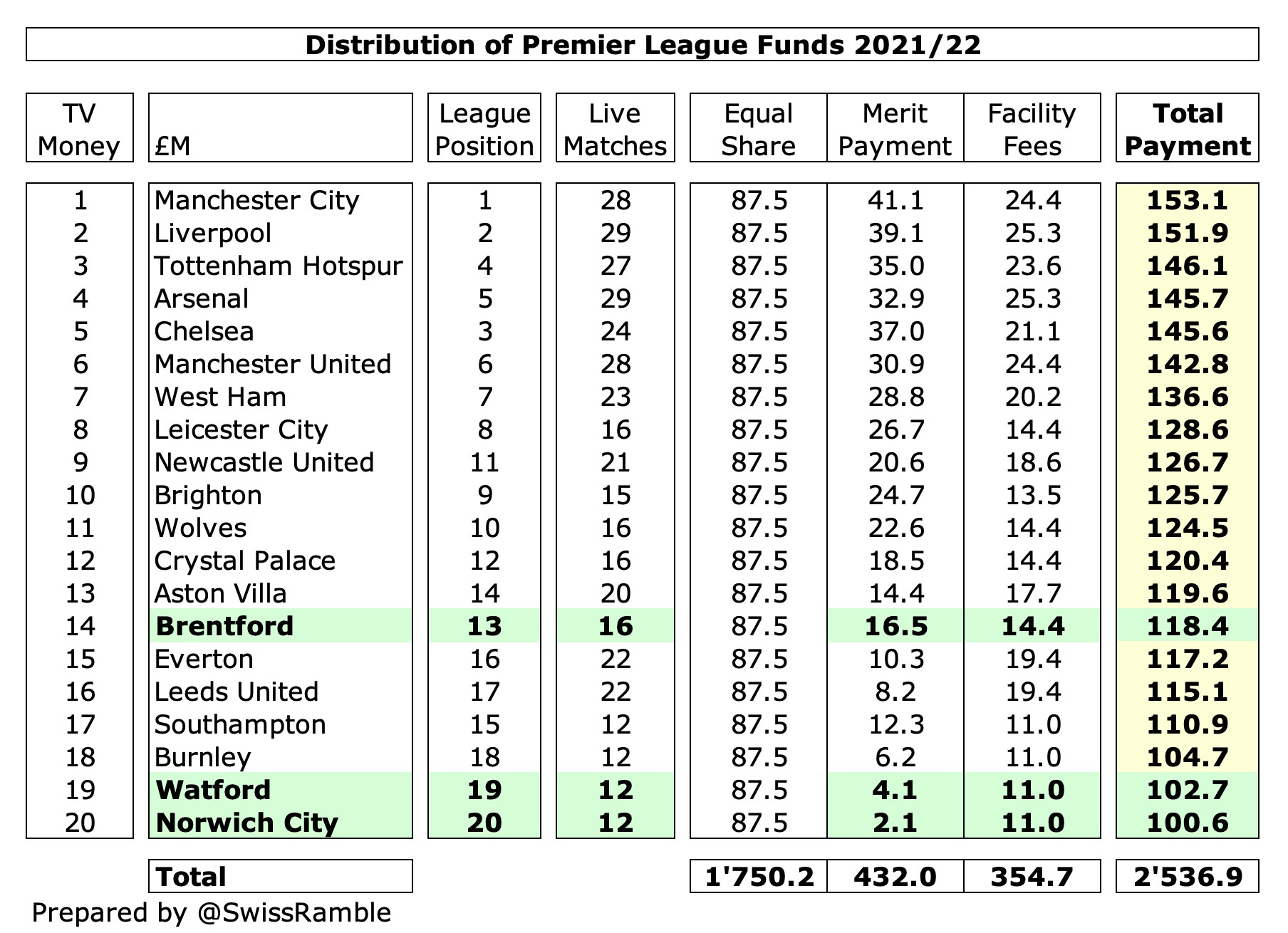 Distribution of Premier League Funds 2021/22

| TV Money | £M | League Position | Live Matches | Equal Share | Merit Payment | Facility Fees | Total Payment |
|---|---|---|---|---|---|---|---|
| 1 | Manchester City | 1 | 28 | 87.5 | 41.1 | 24.4 | 153.1 |
| 2 | Liverpool | 2 | 29 | 87.5 | 39.1 | 25.3 | 151.9 |
| 3 | Tottenham Hotspur | 4 | 27 | 87.5 | 35.0 | 23.6 | 146.1 |
| 4 | Arsenal | 5 | 29 | 87.5 | 32.9 | 25.3 | 145.7 |
| 5 | Chelsea | 3 | 24 | 87.5 | 37.0 | 21.1 | 145.6 |
| 6 | Manchester United | 6 | 28 | 87.5 | 30.9 | 24.4 | 142.8 |
| 7 | West Ham | 7 | 23 | 87.5 | 28.8 | 20.2 | 136.6 |
| 8 | Leicester City | 8 | 16 | 87.5 | 26.7 | 14.4 | 128.6 |
| 9 | Newcastle United | 11 | 21 | 87.5 | 20.6 | 18.6 | 126.7 |
| 10 | Brighton | 9 | 15 | 87.5 | 24.7 | 13.5 | 125.7 |
| 11 | Wolves | 10 | 16 | 87.5 | 22.6 | 14.4 | 124.5 |
| 12 | Crystal Palace | 12 | 16 | 87.5 | 18.5 | 14.4 | 120.4 |
| 13 | Aston Villa | 14 | 20 | 87.5 | 14.4 | 17.7 | 119.6 |
| 14 | Brentford | 13 | 16 | 87.5 | 16.5 | 14.4 | 118.4 |
| 15 | Everton | 16 | 22 | 87.5 | 10.3 | 19.4 | 117.2 |
| 16 | Leeds United | 17 | 22 | 87.5 | 8.2 | 19.4 | 115.1 |
| 17 | Southampton | 15 | 12 | 87.5 | 12.3 | 11.0 | 110.9 |
| 18 | Burnley | 18 | 12 | 87.5 | 6.2 | 11.0 | 104.7 |
| 19 | Watford | 19 | 12 | 87.5 | 4.1 | 11.0 | 102.7 |
| 20 | Norwich City | 20 | 12 | 87.5 | 2.1 | 11.0 | 100.6 |
| | Total | | | 1'750.2 | 432.0 | 354.7 | 2'536.9 |

Prepared by @SwissRamble